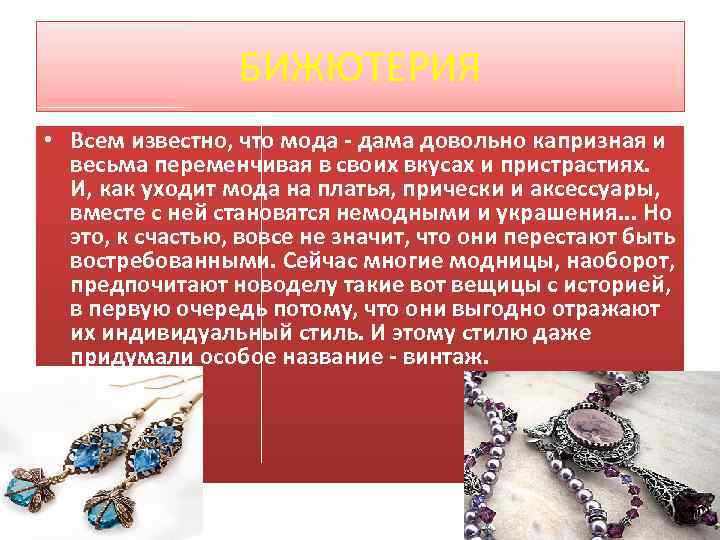 БИЖЮТЕРИЯ

• Всем известно, что мода - дама довольно капризная и весьма переменчивая в своих вкусах и пристрастиях. И, как уходит мода на платья, прически и аксессуары, вместе с ней становятся немодными и украшения... Но это, к счастью, вовсе не значит, что они перестают быть востребованными. Сейчас многие модницы, наоборот, предпочитают новоделу такие вот вещицы с историей, в первую очередь потому, что они выгодно отражают их индивидуальный стиль. И этому стилю даже придумали особое название - винтаж.